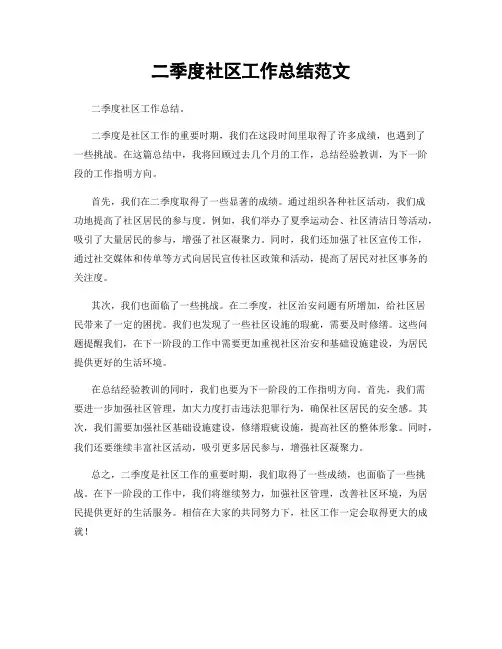 二季度社区工作总结范文

二季度社区工作总结。

二季度是社区工作的重要时期，我们在这段时间里取得了许多成绩，也遇到了一些挑战。在这篇总结中，我将回顾过去几个月的工作，总结经验教训，为下一阶段的工作指明方向。

首先，我们在二季度取得了一些显著的成绩。通过组织各种社区活动，我们成功地提高了社区居民的参与度。例如，我们举办了夏季运动会、社区清洁日等活动，吸引了大量居民的参与，增强了社区凝聚力。同时，我们还加强了社区宣传工作，通过社交媒体和传单等方式向居民宣传社区政策和活动，提高了居民对社区事务的关注度。

其次，我们也面临了一些挑战。在二季度，社区治安问题有所增加，给社区居民带来了一定的困扰。我们也发现了一些社区设施的瑕疵，需要及时修缮。这些问题提醒我们，在下一阶段的工作中需要更加重视社区治安和基础设施建设，为居民提供更好的生活环境。

在总结经验教训的同时，我们也要为下一阶段的工作指明方向。首先，我们需要进一步加强社区管理，加大力度打击违法犯罪行为，确保社区居民的安全感。其次，我们需要加强社区基础设施建设，修缮瑕疵设施，提高社区的整体形象。同时，我们还要继续丰富社区活动，吸引更多居民参与，增强社区凝聚力。

总之，二季度是社区工作的重要时期，我们取得了一些成绩，也面临了一些挑战。在下一阶段的工作中，我们将继续努力，加强社区管理，改善社区环境，为居民提供更好的生活服务。相信在大家的共同努力下，社区工作一定会取得更大的成就！